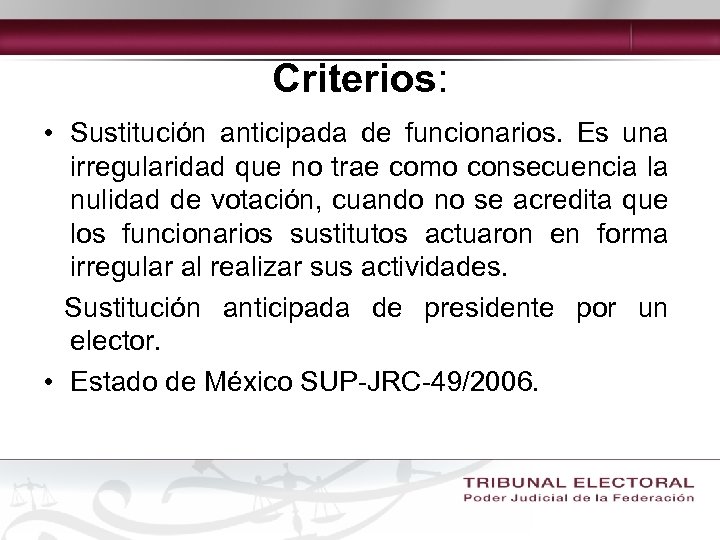 Criterios:

• Sustitución anticipada de funcionarios. Es una irregularidad que no trae como consecuencia la nulidad de votación, cuando no se acredita que los funcionarios sustitutos actuaron en forma irregular al realizar sus actividades.

Sustitución anticipada de presidente por un elector.

• Estado de México SUP-JRC-49/2006.

TRIBUNAL ELECTORAL
Poder Judicial de la Federación